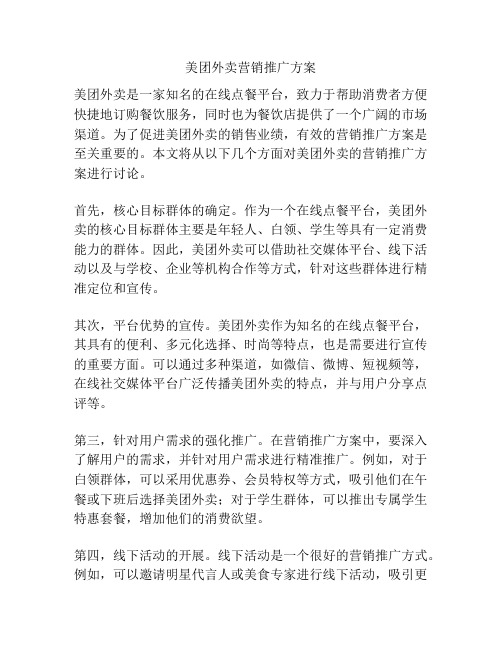 美团外卖营销推广方案

美团外卖是一家知名的在线点餐平台，致力于帮助消费者方便快捷地订购餐饮服务，同时也为餐饮店提供了一个广阔的市场渠道。为了促进美团外卖的销售业绩，有效的营销推广方案是至关重要的。本文将从以下几个方面对美团外卖的营销推广方案进行讨论。

首先，核心目标群体的确定。作为一个在线点餐平台，美团外卖的核心目标群体主要是年轻人、白领、学生等具有一定消费能力的群体。因此，美团外卖可以借助社交媒体平台、线下活动以及与学校、企业等机构合作等方式，针对这些群体进行精准定位和宣传。

其次，平台优势的宣传。美团外卖作为知名的在线点餐平台，其具有的便利、多元化选择、时尚等特点，也是需要进行宣传的重要方面。可以通过多种渠道，如微信、微博、短视频等，在线社交媒体平台广泛传播美团外卖的特点，并与用户分享点评等。

第三，针对用户需求的强化推广。在营销推广方案中，要深入了解用户的需求，并针对用户需求进行精准推广。例如，对于白领群体，可以采用优惠券、会员特权等方式，吸引他们在午餐或下班后选择美团外卖；对于学生群体，可以推出专属学生特惠套餐，增加他们的消费欲望。

第四，线下活动的开展。线下活动是一个很好的营销推广方式。例如，可以邀请明星代言人或美食专家进行线下活动，吸引更